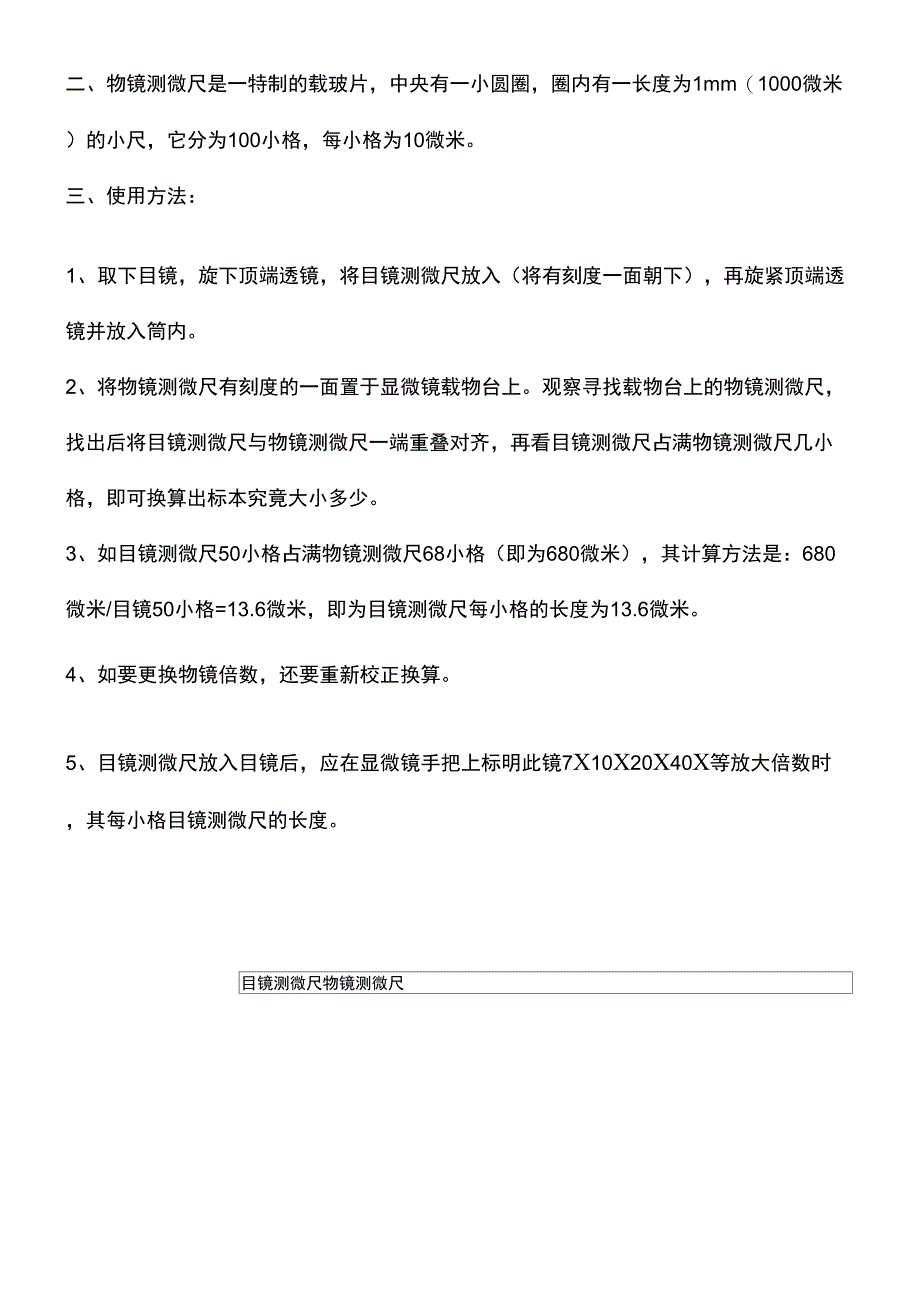 二、物镜测微尺是一特制的载玻片，中央有一小圆圈，圈内有一长度为1mm（1000微米）的小尺，它分为100小格，每小格为10微米。

三、使用方法：

1、取下目镜，旋下顶端透镜，将目镜测微尺放入（将有刻度一面朝下），再旋紧顶端透镜并放入筒内。

2、将物镜测微尺有刻度的一面置于显微镜载物台上。观察寻找载物台上的物镜测微尺，找出后将目镜测微尺与物镜测微尺一端重叠对齐，再看目镜测微尺占满物镜测微尺几小格，即可换算出标本究竟大小多少。

3、如目镜测微尺50小格占满物镜测微尺68小格（即为680微米），其计算方法是：680微米/目镜50小格=13.6微米，即为目镜测微尺每小格的长度为13.6微米。

4、如要更换物镜倍数，还要重新校正换算。

5、目镜测微尺放入目镜后，应在显微镜手把上标明此镜7X10X20X40X等放大倍数时，其每小格目镜测微尺的长度。

目镜测微尺物镜测微尺